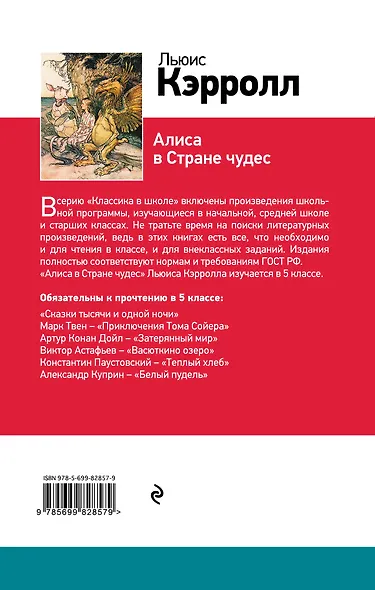 Льюис
Кэрролл

Алиса в Стране чудес

В серию «Классика в школе» включены произведения школьной программы, изучающиеся в начальной, средней школе и старших классах. Не тратьте время на поиски литературных произведений, ведь в этих книгах есть все, что необходимо и для чтения в классе, и для внеклассных заданий. Издания полностью соответствуют нормам и требованиям ГОСТ РФ. «Алиса в Стране чудес» Льюиса Кэрролла изучается в 5 классе.

Обязательны к прочтению в 5 классе:

«Сказки тысячи и одной ночи»
Марк Твен – «Приключения Тома Сойера»
Артур Конан Дойл – «Затерянный мир»
Виктор Астафьев – «Васюткино озеро»
Константин Паустовский – «Теплый хлеб»
Александр Куприн – «Белый пудель»

ISBN 978-5-699-82857-9
9 785699 828579 >